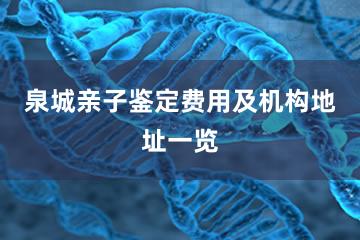 泉城亲子鉴定费用及机构地址一览